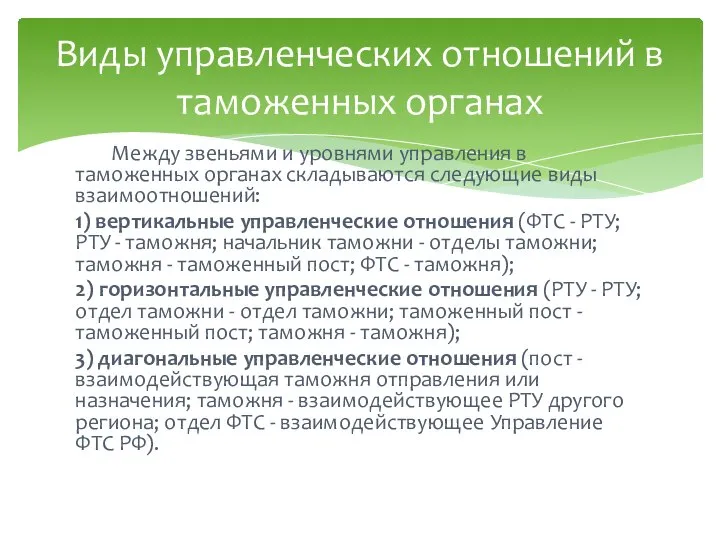 Виды управленческих отношений в таможенных органах

Между звеньями и уровнями управления в таможенных органах складываются следующие виды взаимоотношений:

1) вертикальные управленческие отношения (ФТС - РТУ; РТУ - таможня; начальник таможни - отделы таможни; таможня - таможенный пост; ФТС - таможня);

2) горизонтальные управленческие отношения (РТУ - РТУ; отдел таможни - отдел таможни; таможенный пост - таможенный пост; таможня - таможня);

3) диагональные управленческие отношения (пост - взаимодействующая таможня отправления или назначения; таможня - взаимодействующее РТУ другого региона; отдел ФТС - взаимодействующее Управление ФТС РФ).